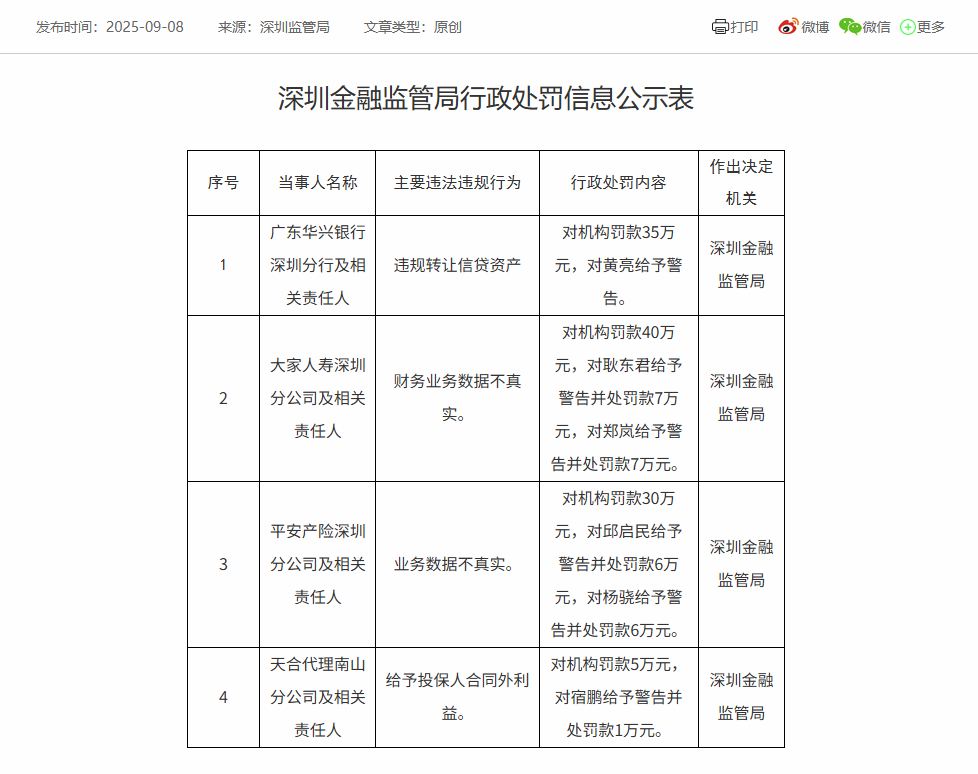 发布时间：2025-09-08　来源：深圳监管局　文章类型：原创

打印　微博　微信　更多

深圳金融监管局行政处罚信息公示表

| 序号 | 当事人名称 | 主要违法违规行为 | 行政处罚内容 | 作出决定机关 |
|---|---|---|---|---|
| 1 | 广东华兴银行深圳分行及相关责任人 | 违规转让信贷资产 | 对机构罚款35万元，对黄亮给予警告。 | 深圳金融监管局 |
| 2 | 大家人寿深圳分公司及相关责任人 | 财务业务数据不真实。 | 对机构罚款40万元，对耿东君给予警告并处罚款7万元，对郑岚给予警告并处罚款7万元。 | 深圳金融监管局 |
| 3 | 平安产险深圳分公司及相关责任人 | 业务数据不真实。 | 对机构罚款30万元，对邱启民给予警告并处罚款6万元，对杨骁给予警告并处罚款6万元。 | 深圳金融监管局 |
| 4 | 天合代理南山分公司及相关责任人 | 给予投保人合同外利益。 | 对机构罚款5万元，对宿鹏给予警告并处罚款1万元。 | 深圳金融监管局 |